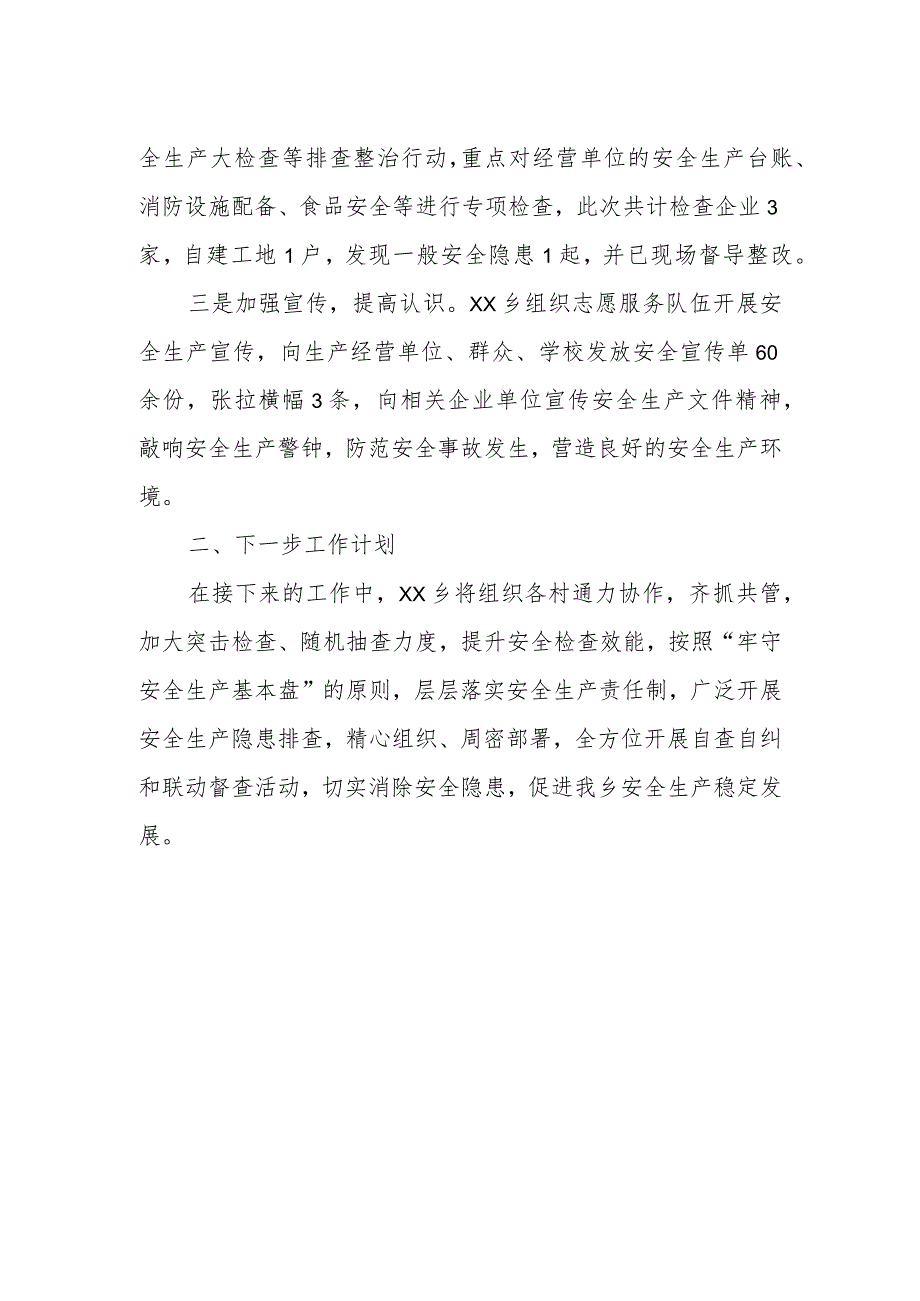 全生产大检查等排查整治行动，重点对经营单位的安全生产台账、消防设施配备、食品安全等进行专项检查，此次共计检查企业3家，自建工地1户，发现一般安全隐患1起，并已现场督导整改。

三是加强宣传，提高认识。XX乡组织志愿服务队伍开展安全生产宣传，向生产经营单位、群众、学校发放安全宣传单60余份，张拉横幅3条，向相关企业单位宣传安全生产文件精神，敲响安全生产警钟，防范安全事故发生，营造良好的安全生产环境。

二、下一步工作计划

在接下来的工作中，XX乡将组织各村通力协作，齐抓共管，加大突击检查、随机抽查力度，提升安全检查效能，按照“牢守安全生产基本盘”的原则，层层落实安全生产责任制，广泛开展安全生产隐患排查，精心组织、周密部署，全方位开展自查自纠和联动督查活动，切实消除安全隐患，促进我乡安全生产稳定发展。